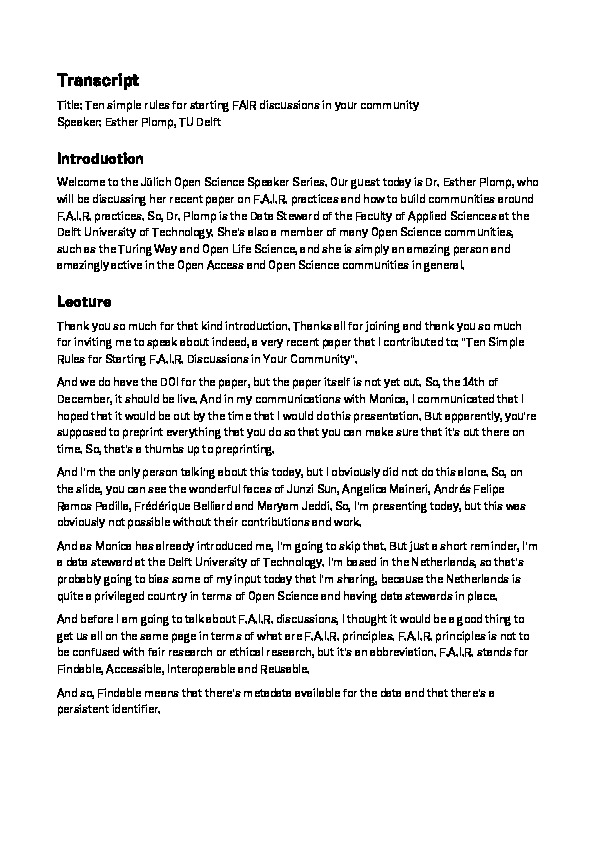 Transcript

Title: Ten simple rules for starting FAIR discussions in your community
Speaker: Esther Plomp, TU Delft

Introduction

Welcome to the Jülich Open Science Speaker Series. Our guest today is Dr. Esther Plomp, who will be discussing her recent paper on F.A.I.R. practices and how to build communities around F.A.I.R. practices. So, Dr. Plomp is the Data Steward of the Faculty of Applied Sciences at the Delft University of Technology. She's also a member of many Open Science communities, such as the Turing Way and Open Life Science, and she is simply an amazing person and amazingly active in the Open Access and Open Science communities in general.

Lecture

Thank you so much for that kind introduction. Thanks all for joining and thank you so much for inviting me to speak about indeed, a very recent paper that I contributed to: "Ten Simple Rules for Starting F.A.I.R. Discussions in Your Community".

And we do have the DOI for the paper, but the paper itself is not yet out. So, the 14th of December, it should be live. And in my communications with Monica, I communicated that I hoped that it would be out by the time that I would do this presentation. But apparently, you're supposed to preprint everything that you do so that you can make sure that it's out there on time. So, that's a thumbs up to preprinting.

And I'm the only person talking about this today, but I obviously did not do this alone. So, on the slide, you can see the wonderful faces of Junzi Sun, Angelica Maineri, Andrés Felipe Ramos Padilla, Frédérique Belliard and Maryam Jeddi. So, I'm presenting today, but this was obviously not possible without their contributions and work.

And as Monica has already introduced me, I'm going to skip that. But just a short reminder, I'm a data steward at the Delft University of Technology. I'm based in the Netherlands, so that's probably going to bias some of my input today that I'm sharing, because the Netherlands is quite a privileged country in terms of Open Science and having data stewards in place.

And before I am going to talk about F.A.I.R. discussions, I thought it would be a good thing to get us all on the same page in terms of what are F.A.I.R. principles. F.A.I.R. principles is not to be confused with fair research or ethical research, but it's an abbreviation. F.A.I.R. stands for Findable, Accessible, Interoperable and Reusable.

And so, Findable means that there's metadata available for the data and that there's a persistent identifier.